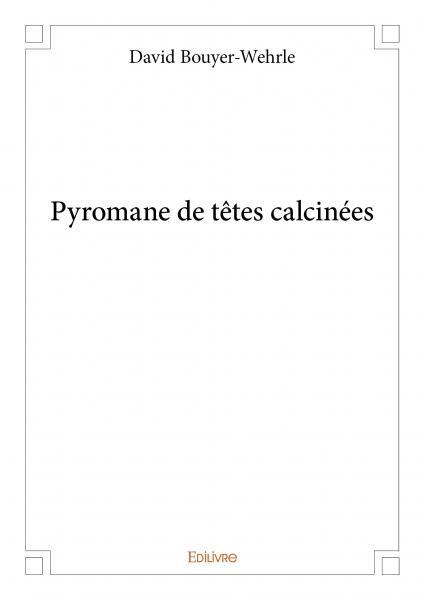 David Bouyer-Wehrle

Pyromane de têtes calcinées

Edilivre